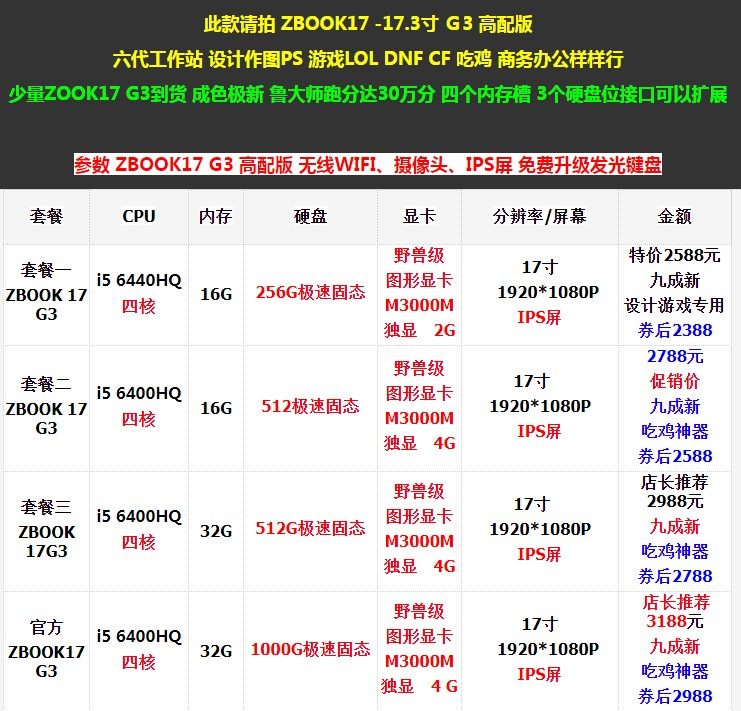 此款请拍 ZBOOK17 -17.3寸 G3 高配版

六代工作站 设计作图PS 游戏LOL DNF CF 吃鸡 商务办公样样行

少量ZOOK17 G3到货 成色极新 鲁大师跑分达30万分 四个内存槽 3个硬盘位接口可以扩展

参数 ZBOOK17 G3 高配版 无线WIFI、摄像头、IPS屏 免费升级发光键盘

| 套餐 | CPU | 内存 | 硬盘 | 显卡 | 分辨率/屏幕 | 金额 |
|---|---|---|---|---|---|---|
| 套餐一 ZBOOK 17 G3 | i5 6440HQ 四核 | 16G | 256G极速固态 | 野兽级 图形显卡 M3000M 独显 2G | 17寸 1920*1080P IPS屏 | 特价2588元 九成新 设计游戏专用 券后2388 |
| 套餐二 ZBOOK 17 G3 | i5 6400HQ 四核 | 16G | 512极速固态 | 野兽级 图形显卡 M3000M 独显 4G | 17寸 1920*1080P IPS屏 | 2788元 促销价 九成新 吃鸡神器 券后2588 |
| 套餐三 ZBOOK 17G3 | i5 6400HQ 四核 | 32G | 512G极速固态 | 野兽级 图形显卡 M3000M 独显 4G | 17寸 1920*1080P IPS屏 | 店长推荐 2988元 九成新 吃鸡神器 券后2788 |
| 官方 ZBOOK17 G3 | i5 6400HQ 四核 | 32G | 1000G极速固态 | 野兽级 图形显卡 M3000M 独显 4 G | 17寸 1920*1080P IPS屏 | 店长推荐 3188元 九成新 吃鸡神器 券后2988 |